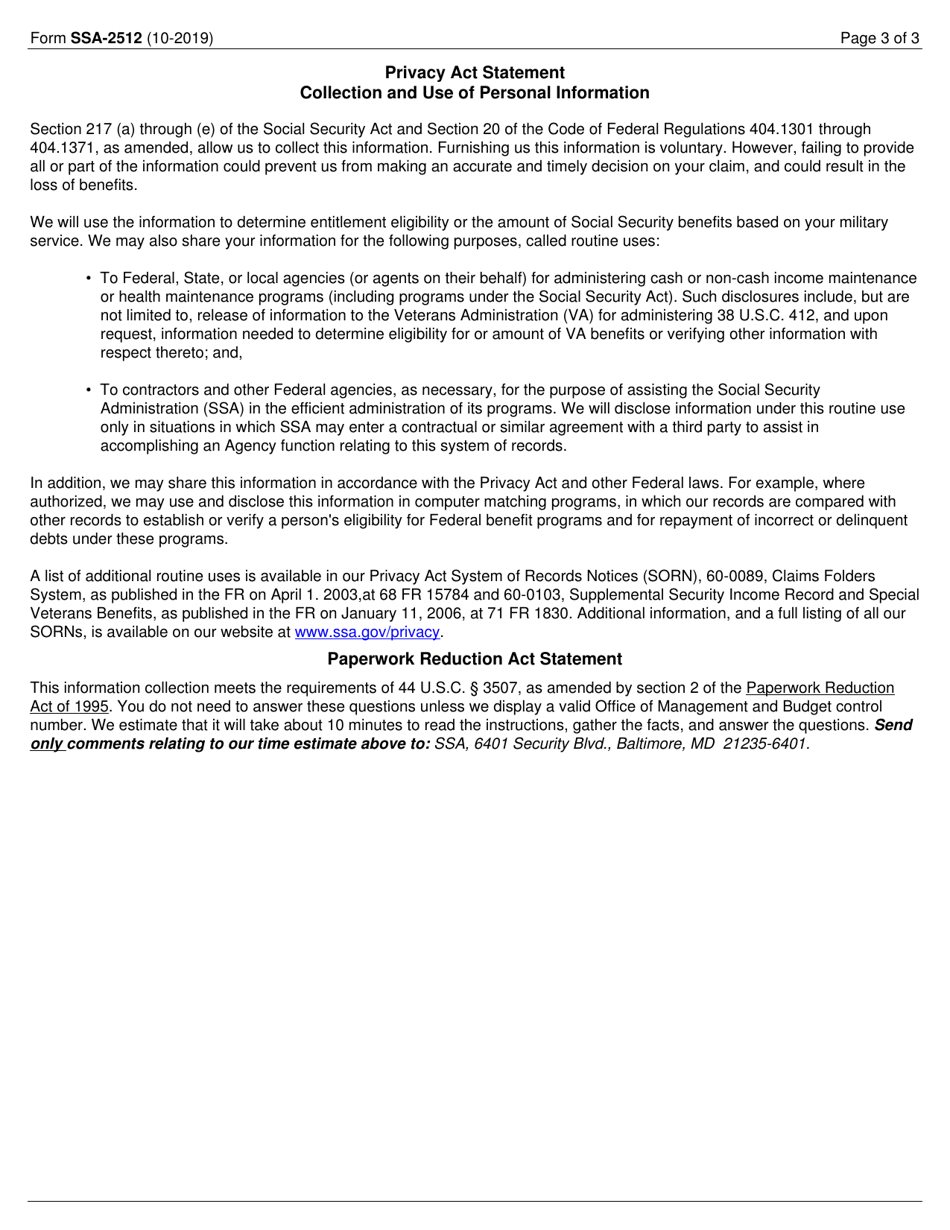 Form SSA-2512 (10-2019)

Page 3 of 3

Privacy Act Statement
Collection and Use of Personal Information

Section 217 (a) through (e) of the Social Security Act and Section 20 of the Code of Federal Regulations 404.1301 through 404.1371, as amended, allow us to collect this information. Furnishing us this information is voluntary. However, failing to provide all or part of the information could prevent us from making an accurate and timely decision on your claim, and could result in the loss of benefits.

We will use the information to determine entitlement eligibility or the amount of Social Security benefits based on your military service. We may also share your information for the following purposes, called routine uses:

• To Federal, State, or local agencies (or agents on their behalf) for administering cash or non-cash income maintenance or health maintenance programs (including programs under the Social Security Act). Such disclosures include, but are not limited to, release of information to the Veterans Administration (VA) for administering 38 U.S.C. 412, and upon request, information needed to determine eligibility for or amount of VA benefits or verifying other information with respect thereto; and,

• To contractors and other Federal agencies, as necessary, for the purpose of assisting the Social Security Administration (SSA) in the efficient administration of its programs. We will disclose information under this routine use only in situations in which SSA may enter a contractual or similar agreement with a third party to assist in accomplishing an Agency function relating to this system of records.

In addition, we may share this information in accordance with the Privacy Act and other Federal laws. For example, where authorized, we may use and disclose this information in computer matching programs, in which our records are compared with other records to establish or verify a person's eligibility for Federal benefit programs and for repayment of incorrect or delinquent debts under these programs.

A list of additional routine uses is available in our Privacy Act System of Records Notices (SORN), 60-0089, Claims Folders System, as published in the FR on April 1. 2003,at 68 FR 15784 and 60-0103, Supplemental Security Income Record and Special Veterans Benefits, as published in the FR on January 11, 2006, at 71 FR 1830. Additional information, and a full listing of all our SORNs, is available on our website at www.ssa.gov/privacy.

Paperwork Reduction Act Statement

This information collection meets the requirements of 44 U.S.C. § 3507, as amended by section 2 of the Paperwork Reduction Act of 1995. You do not need to answer these questions unless we display a valid Office of Management and Budget control number. We estimate that it will take about 10 minutes to read the instructions, gather the facts, and answer the questions. Send only comments relating to our time estimate above to: SSA, 6401 Security Blvd., Baltimore, MD 21235-6401.